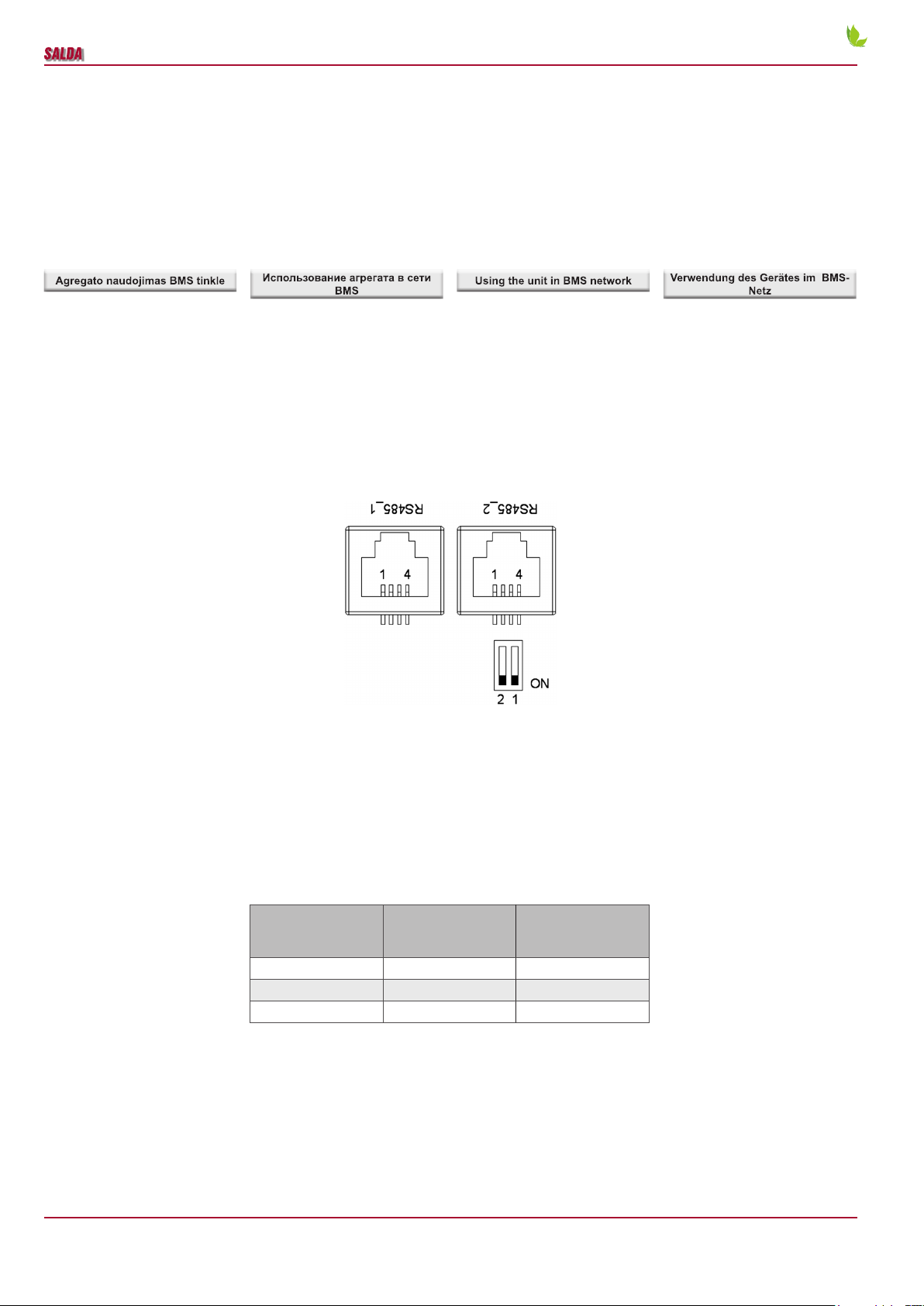 SALDA

Agregato naudojimas BMS tinkle

Использование агрегата в сети BMS

Using the unit in BMS network

Verwendung des Gerätes im BMS-Netz

RS485_1

RS485_2

1 4

1 4

ON

2 1